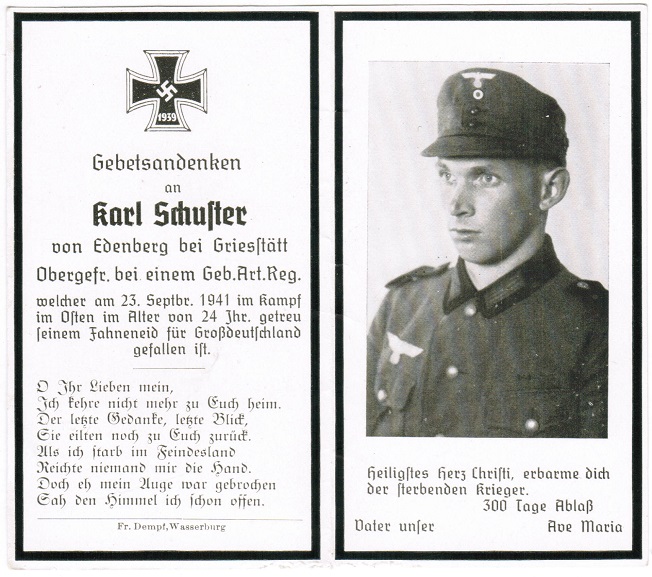 1939

Gebetsandenken
an
Karl Schuster
von Edenberg bei Griesstätt
Obergefr. bei einem Geb.Art.Reg.
welcher am 23. Septbr. 1941 im Kampf im Osten im Alter von 24 Jhr. getreu seinem Fahneneid für Großdeutschland gefallen ist.

O Ihr Lieben mein,
Ich kehre nicht mehr zu Euch heim.
Der letzte Gedanke, letzte Blick,
Sie eilten noch zu Euch zurück.
Als ich starb im Feindesland
Reichte niemand mir die Hand.
Doch eh mein Auge war gebrochen
Sah den Himmel ich schon offen.

Fr. Dempf, Wasserburg

Heiligstes Herz Christi, erbarme dich der sterbenden Krieger.
300 Tage Ablaß
Vater unser Ave Maria